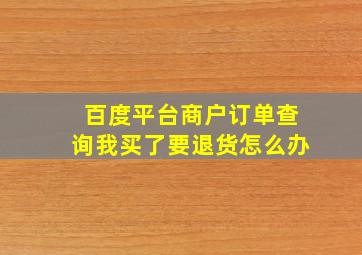 百度平台商户订单查询我买了要退货怎么办